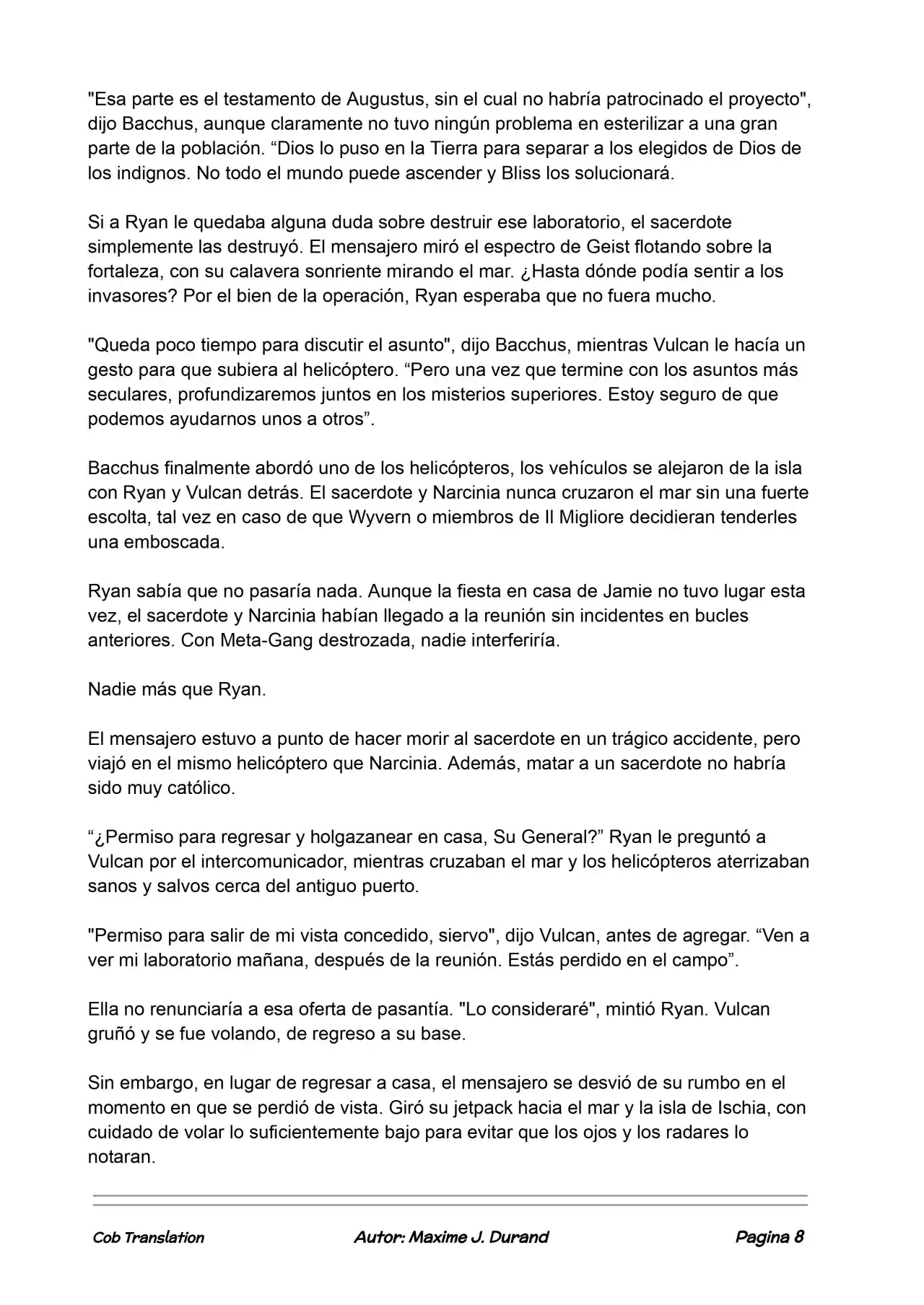 "Esa parte es el testamento de Augustus, sin el cual no habría patrocinado el proyecto", dijo Bacchus, aunque claramente no tuvo ningún problema en esterilizar a una gran parte de la población. "Dios lo puso en la Tierra para separar a los elegidos de Dios de los indignos. No todo el mundo puede ascender y Bliss los solucionará.

Si a Ryan le quedaba alguna duda sobre destruir ese laboratorio, el sacerdote simplemente las destruyó. El mensajero miró el espectro de Geist flotando sobre la fortaleza, con su calavera sonriente mirando el mar. ¿Hasta dónde podía sentir a los invasores? Por el bien de la operación, Ryan esperaba que no fuera mucho.

"Queda poco tiempo para discutir el asunto", dijo Bacchus, mientras Vulcan le hacía un gesto para que subiera al helicóptero. "Pero una vez que termine con los asuntos más seculares, profundizaremos juntos en los misterios superiores. Estoy seguro de que podemos ayudarnos unos a otros".

Bacchus finalmente abordó uno de los helicópteros, los vehículos se alejaron de la isla con Ryan y Vulcan detrás. El sacerdote y Narcinia nunca cruzaron el mar sin una fuerte escolta, tal vez en caso de que Wyvern o miembros de Il Migliore decidieran tenderles una emboscada.

Ryan sabía que no pasaría nada. Aunque la fiesta en casa de Jamie no tuvo lugar esta vez, el sacerdote y Narcinia habían llegado a la reunión sin incidentes en bucles anteriores. Con Meta-Gang destrozada, nadie interferiría.

Nadie más que Ryan.

El mensajero estuvo a punto de hacer morir al sacerdote en un trágico accidente, pero viajó en el mismo helicóptero que Narcinia. Además, matar a un sacerdote no habría sido muy católico.

"¿Permiso para regresar y holgazanear en casa, Su General?" Ryan le preguntó a Vulcan por el intercomunicador, mientras cruzaban el mar y los helicópteros aterrizaban sanos y salvos cerca del antiguo puerto.

"Permiso para salir de mi vista concedido, siervo", dijo Vulcan, antes de agregar. "Ven a ver mi laboratorio mañana, después de la reunión. Estás perdido en el campo".

Ella no renunciaría a esa oferta de pasantía. "Lo consideraré", mintió Ryan. Vulcan gruñó y se fue volando, de regreso a su base.

Sin embargo, en lugar de regresar a casa, el mensajero se desvió de su rumbo en el momento en que se perdió de vista. Giró su jetpack hacia el mar y la isla de Ischia, con cuidado de volar lo suficientemente bajo para evitar que los ojos y los radares lo notaran.

Cob Translation Autor: Maxime J. Durand Pagina 8